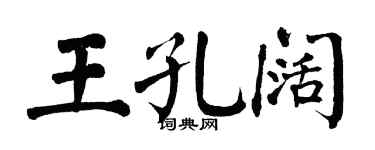 王孔阔

词典网